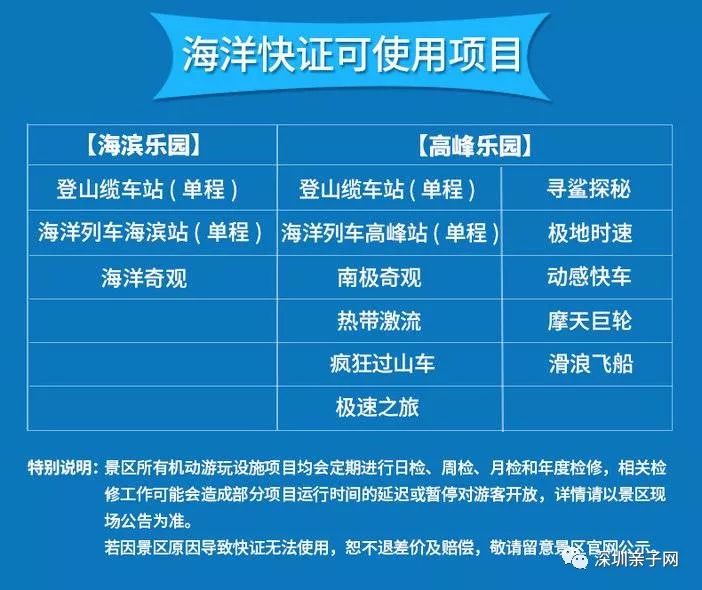 海洋快证可使用项目

| 【海滨乐园】 | 【高峰乐园】 | |
|---|---|---|
| 登山缆车站（单程） | 登山缆车站（单程） | 寻鲨探秘 |
| 海洋列车海滨站（单程） | 海洋列车高峰站（单程） | 极地时速 |
| 海洋奇观 | 南极奇观 | 动感快车 |
| | 热带激流 | 摩天巨轮 |
| | 疯狂过山车 | 滑浪飞船 |
| | 极速之旅 | |

特别说明：景区所有机动游玩设施项目均会定期进行日检、周检、月检和年度检修，相关检修工作可能会造成部分项目运行时间的延迟或暂停对游客开放，详情请以景区现场公告为准。
若因景区原因导致快证无法使用，恕不退差价及赔偿，敬请留意景区官网公示。

深圳亲子网